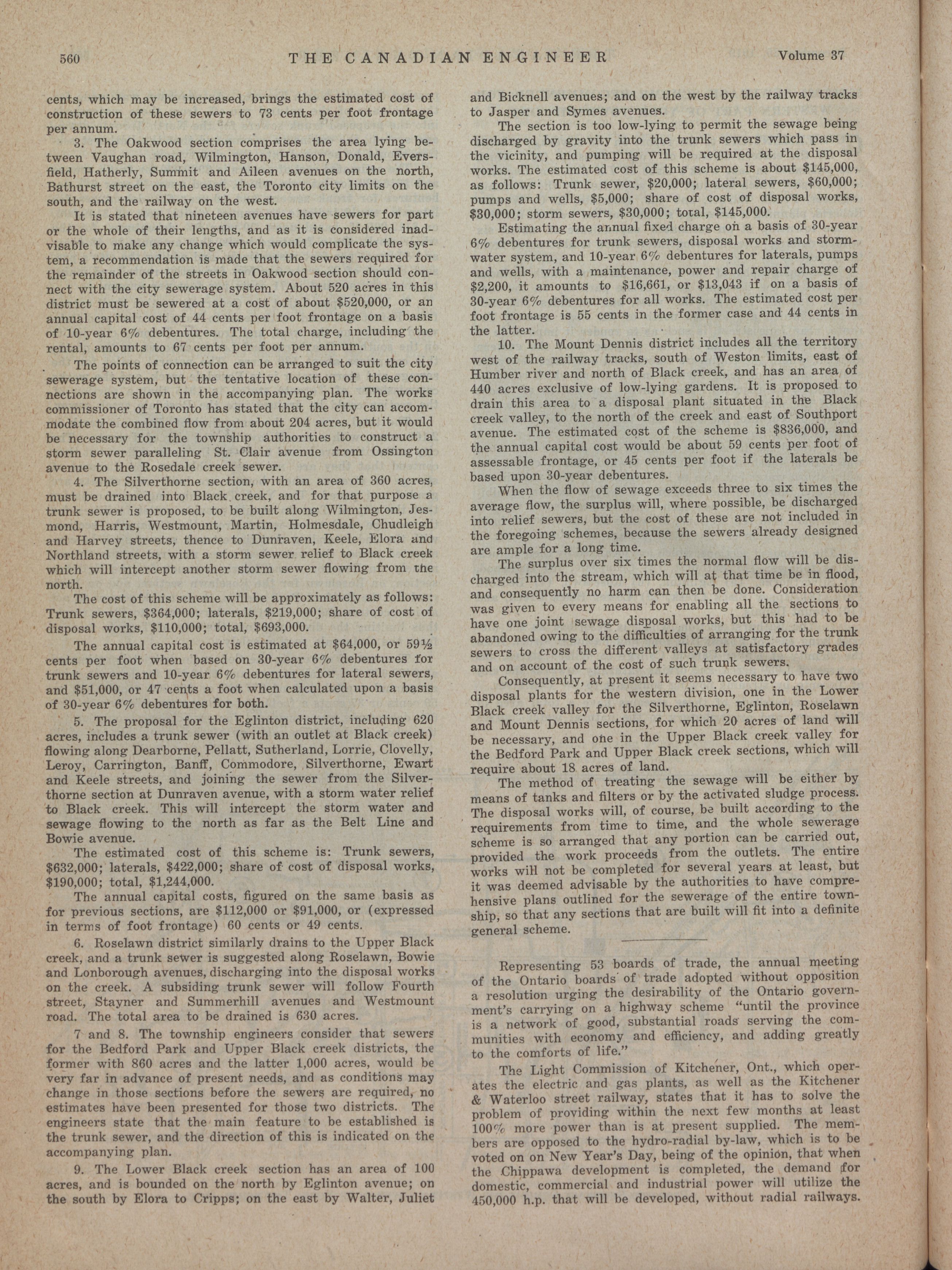 560 THE CANADIAN ENGINEER Volume 37

cents, which may be increased, brings the estimated cost of construction of these sewers to 73 cents per foot frontage per annum.

3. The Oakwood section comprises the area lying between Vaughan road, Wilmington, Hanson, Donald, Eversfield, Hatherly, Summit and Aileen avenues on the north, Bathurst street on the east, the Toronto city limits on the south, and the railway on the west.

It is stated that nineteen avenues have sewers for part or the whole of their lengths, and as it is considered inadvisable to make any change which would complicate the system, a recommendation is made that the sewers required for the remainder of the streets in Oakwood section should connect with the city sewerage system. About 520 acres in this district must be sewered at a cost of about $520,000, or an annual capital cost of 44 cents per foot frontage on a basis of 10-year 6% debentures. The total charge, including the rental, amounts to 67 cents per foot per annum.

The points of connection can be arranged to suit the city sewerage system, but the tentative location of these connections are shown in the accompanying plan. The works commissioner of Toronto has stated that the city can accommodate the combined flow from about 204 acres, but it would be necessary for the township authorities to construct a storm sewer paralleling St. Clair avenue from Ossington avenue to the Rosedale creek sewer.

4. The Silverthorne section, with an area of 360 acres, must be drained into Black creek, and for that purpose a trunk sewer is proposed, to be built along Wilmington, Jesmond, Harris, Westmount, Martin, Holmesdale, Chudleigh and Harvey streets, thence to Dunraven, Keele, Elora and Northland streets, with a storm sewer relief to Black creek which will intercept another storm sewer flowing from the north.

The cost of this scheme will be approximately as follows: Trunk sewers, $364,000; laterals, $219,000; share of cost of disposal works, $110,000; total, $693,000.

The annual capital cost is estimated at $64,000, or 59½ cents per foot when based on 30-year 6% debentures for trunk sewers and 10-year 6% debentures for lateral sewers, and $51,000, or 47 cents a foot when calculated upon a basis of 30-year 6% debentures for both.

5. The proposal for the Eglinton district, including 620 acres, includes a trunk sewer (with an outlet at Black creek) flowing along Dearborne, Pellatt, Sutherland, Lorrie, Clovelly, Leroy, Carrington, Banff, Commodore, Silverthorne, Ewart and Keele streets, and joining the sewer from the Silverthorne section at Dunraven avenue, with a storm water relief to Black creek. This will intercept the storm water and sewage flowing to the north as far as the Belt Line and Bowie avenue.

The estimated cost of this scheme is: Trunk sewers, $632,000; laterals, $422,000; share of cost of disposal works, $190,000; total, $1,244,000.

The annual capital costs, figured on the same basis as for previous sections, are $112,000 or $91,000, or (expressed in terms of foot frontage) 60 cents or 49 cents.

6. Roselawn district similarly drains to the Upper Black creek, and a trunk sewer is suggested along Roselawn, Bowie and Lonborough avenues, discharging into the disposal works on the creek. A subsiding trunk sewer will follow Fourth street, Stayner and Summerhill avenues and Westmount road. The total area to be drained is 630 acres.

7 and 8. The township engineers consider that sewers for the Bedford Park and Upper Black creek districts, the former with 860 acres and the latter 1,000 acres, would be very far in advance of present needs, and as conditions may change in those sections before the sewers are required, no estimates have been presented for those two districts. The engineers state that the main feature to be established is the trunk sewer, and the direction of this is indicated on the accompanying plan.

9. The Lower Black creek section has an area of 100 acres, and is bounded on the north by Eglinton avenue; on the south by Elora to Cripps; on the east by Walter, Juliet and Bicknell avenues; and on the west by the railway tracks to Jasper and Symes avenues.

The section is too low-lying to permit the sewage being discharged by gravity into the trunk sewers which pass in the vicinity, and pumping will be required at the disposal works. The estimated cost of this scheme is about $145,000, as follows: Trunk sewer, $20,000; lateral sewers, $60,000; pumps and wells, $5,000; share of cost of disposal works, $30,000; storm sewers, $30,000; total, $145,000.

Estimating the annual fixed charge on a basis of 30-year 6% debentures for trunk sewers, disposal works and storm-water system, and 10-year 6% debentures for laterals, pumps and wells, with a maintenance, power and repair charge of $2,200, it amounts to $16,661, or $13,043 if on a basis of 30-year 6% debentures for all works. The estimated cost per foot frontage is 55 cents in the former case and 44 cents in the latter.

10. The Mount Dennis district includes all the territory west of the railway tracks, south of Weston limits, east of Humber river and north of Black creek, and has an area of 440 acres exclusive of low-lying gardens. It is proposed to drain this area to a disposal plant situated in the Black creek valley, to the north of the creek and east of Southport avenue. The estimated cost of the scheme is $836,000, and the annual capital cost would be about 59 cents per foot of assessable frontage, or 45 cents per foot if the laterals be based upon 30-year debentures.

When the flow of sewage exceeds three to six times the average flow, the surplus will, where possible, be discharged into relief sewers, but the cost of these are not included in the foregoing schemes, because the sewers already designed are ample for a long time.

The surplus over six times the normal flow will be discharged into the stream, which will at that time be in flood, and consequently no harm can then be done. Consideration was given to every means for enabling all the sections to have one joint sewage disposal works, but this had to be abandoned owing to the difficulties of arranging for the trunk sewers to cross the different valleys at satisfactory grades and on account of the cost of such trunk sewers.

Consequently, at present it seems necessary to have two disposal plants for the western division, one in the Lower Black creek valley for the Silverthorne, Eglinton, Roselawn and Mount Dennis sections, for which 20 acres of land will be necessary, and one in the Upper Black creek valley for the Bedford Park and Upper Black creek sections, which will require about 18 acres of land.

The method of treating the sewage will be either by means of tanks and filters or by the activated sludge process. The disposal works will, of course, be built according to the requirements from time to time, and the whole sewerage scheme is so arranged that any portion can be carried out, provided the work proceeds from the outlets. The entire works will not be completed for several years at least, but it was deemed advisable by the authorities to have comprehensive plans outlined for the sewerage of the entire township, so that any sections that are built will fit into a definite general scheme.

Representing 53 boards of trade, the annual meeting of the Ontario boards of trade adopted without opposition a resolution urging the desirability of the Ontario government's carrying on a highway scheme "until the province is a network of good, substantial roads serving the communities with economy and efficiency, and adding greatly to the comforts of life."

The Light Commission of Kitchener, Ont., which operates the electric and gas plants, as well as the Kitchener & Waterloo street railway, states that it has to solve the problem of providing within the next few months at least 100% more power than is at present supplied. The members are opposed to the hydro-radial by-law, which is to be voted on on New Year's Day, being of the opinion, that when the Chippawa development is completed, the demand for domestic, commercial and industrial power will utilize the 450,000 h.p. that will be developed, without radial railways.